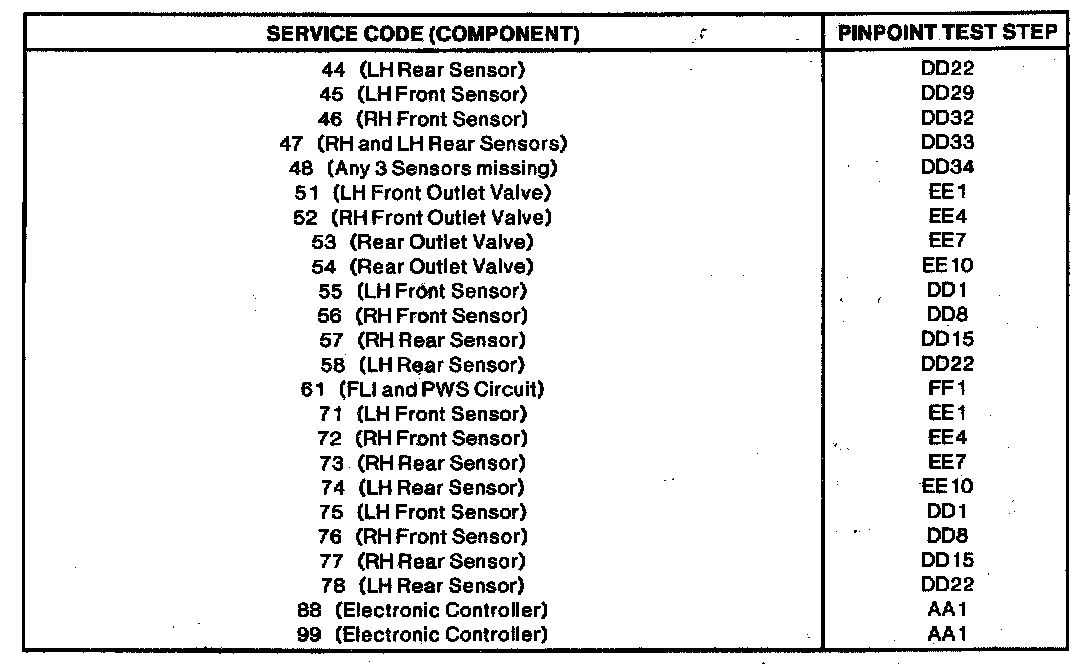 | SERVICE CODE (COMPONENT) | PINPOINT TEST STEP |
|---|---|
| 44 (LH Rear Sensor) | DD22 |
| 45 (LH Front Sensor) | DD29 |
| 46 (RH Front Sensor) | DD32 |
| 47 (RH and LH Rear Sensors) | DD33 |
| 48 (Any 3 Sensors missing) | DD34 |
| 51 (LH Front Outlet Valve) | EE1 |
| 52 (RH Front Outlet Valve) | EE4 |
| 53 (Rear Outlet Valve) | EE7 |
| 54 (Rear Outlet Valve) | EE10 |
| 55 (LH Front Sensor) | DD1 |
| 56 (RH Front Sensor) | DD8 |
| 57 (RH Rear Sensor) | DD15 |
| 58 (LH Rear Sensor) | DD22 |
| 61 (FLI and PWS Circuit) | FF1 |
| 71 (LH Front Sensor) | EE1 |
| 72 (RH Front Sensor) | EE4 |
| 73 (RH Rear Sensor) | EE7 |
| 74 (LH Rear Sensor) | EE10 |
| 75 (LH Front Sensor) | DD1 |
| 76 (RH Front Sensor) | DD8 |
| 77 (RH Rear Sensor) | DD15 |
| 78 (LH Rear Sensor) | DD22 |
| 88 (Electronic Controller) | AA1 |
| 99 (Electronic Controller) | AA1 |